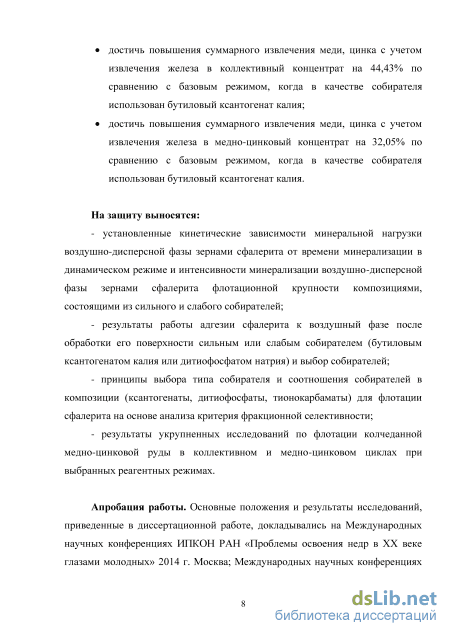 • достичь повышения суммарного извлечения меди, цинка с учетом извлечения железа в коллективный концентрат на 44,43% по сравнению с базовым режимом, когда в качестве собирателя использован бутиловый ксантогенат калия;

• достичь повышения суммарного извлечения меди, цинка с учетом извлечения железа в медно-цинковый концентрат на 32,05% по сравнению с базовым режимом, когда в качестве собирателя использован бутиловый ксантогенат калия.

На защиту выносятся:

- установленные кинетические зависимости минеральной нагрузки воздушно-дисперсной фазы зернами сфалерита от времени минерализации в динамическом режиме и интенсивности минерализации воздушно-дисперсной фазы зернами сфалерита флотационной крупности композициями, состоящими из сильного и слабого собирателей;

- результаты работы адгезии сфалерита к воздушный фазе после обработки его поверхности сильным или слабым собирателем (бутиловым ксантогенатом калия или дитиофосфатом натрия) и выбор собирателей;

- принципы выбора типа собирателя и соотношения собирателей в композиции (ксантогенаты, дитиофосфаты, тионокарбаматы) для флотации сфалерита на основе анализа критерия фракционной селективности;

- результаты укрупненных исследований по флотации колчеданной медно-цинковой руды в коллективном и медно-цинковом циклах при выбранных реагентных режимах.

Апробация работы. Основные положения и результаты исследований, приведенные в диссертационной работе, докладывались на Международных научных конференциях ИПКОН РАН «Проблемы освоения недр в XX веке глазами молодых» 2014 г. Москва; Международных научных конференциях

8

dsLib.net
библиотека диссертаций